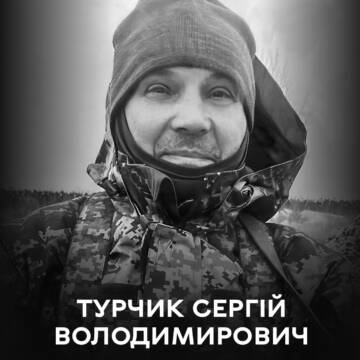 ТУРЧИК СЕРГІЙ
ВОЛОДИМИРОВИЧ